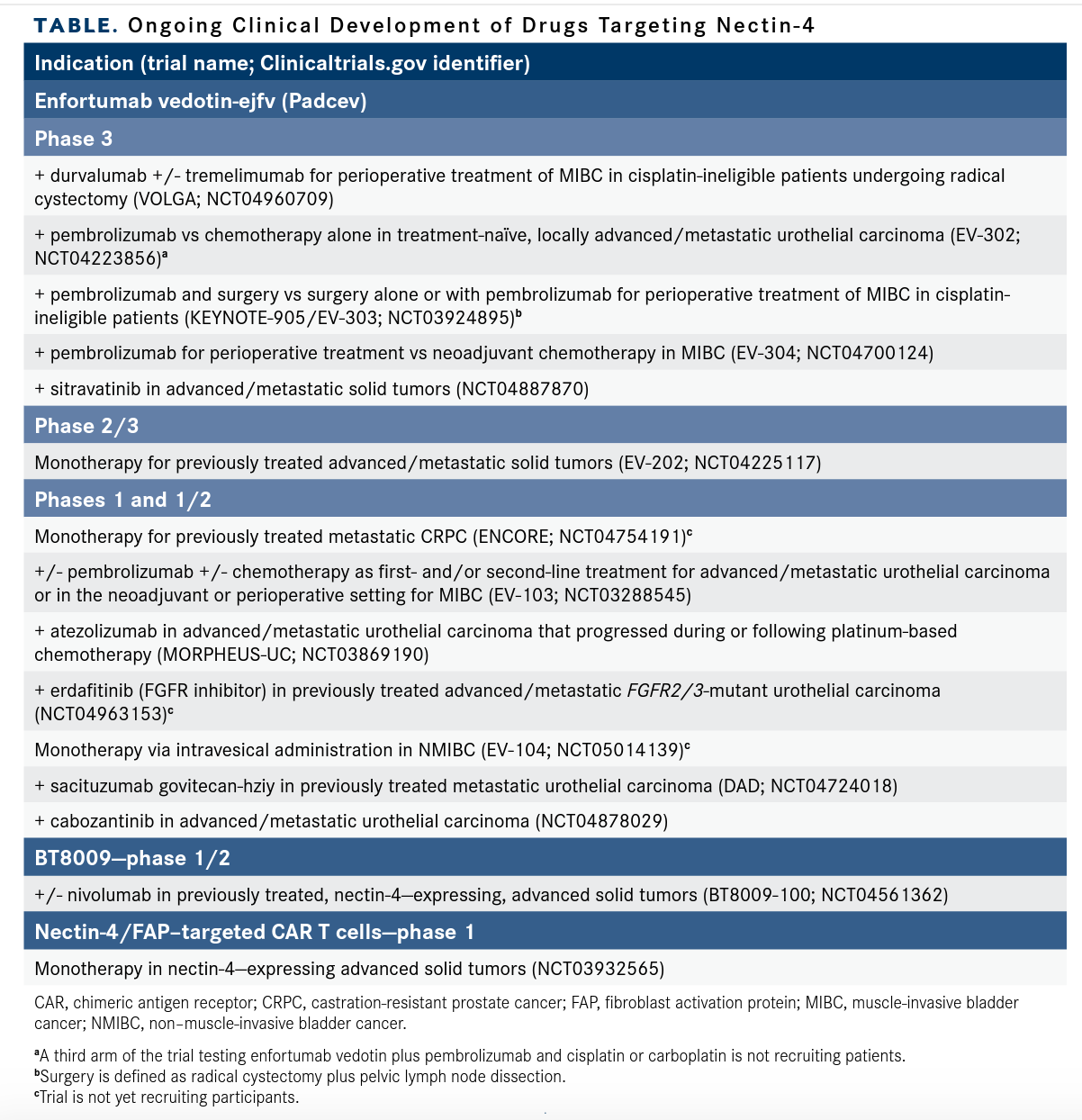 TABLE. Ongoing Clinical Development of Drugs Targeting Nectin-4

| Indication (trial name; Clinicaltrials.gov identifier) |
|---|
| Enfortumab vedotin-ejfv (Padcev) |
| Phase 3 |
| + durvalumab +/- tremelimumab for perioperative treatment of MIBC in cisplatin-ineligible patients undergoing radical cystectomy (VOLGA; NCT04960709) |
| + pembrolizumab vs chemotherapy alone in treatment-naïve, locally advanced/metastatic urothelial carcinoma (EV-302; NCT04223856)$^a$ |
| + pembrolizumab and surgery vs surgery alone or with pembrolizumab for perioperative treatment of MIBC in cisplatin-ineligible patients (KEYNOTE-905/EV-303; NCT03924895)$^b$ |
| + pembrolizumab for perioperative treatment vs neoadjuvant chemotherapy in MIBC (EV-304; NCT04700124) |
| + sitravatinib in advanced/metastatic solid tumors (NCT04887870) |
| Phase 2/3 |
| Monotherapy for previously treated advanced/metastatic solid tumors (EV-202; NCT04225117) |
| Phases 1 and 1/2 |
| Monotherapy for previously treated metastatic CRPC (ENCORE; NCT04754191)$^c$ |
| +/- pembrolizumab +/- chemotherapy as first- and/or second-line treatment for advanced/metastatic urothelial carcinoma or in the neoadjuvant or perioperative setting for MIBC (EV-103; NCT03288545) |
| + atezolizumab in advanced/metastatic urothelial carcinoma that progressed during or following platinum-based chemotherapy (MORPHEUS-UC; NCT03869190) |
| + erdafitinib (FGFR inhibitor) in previously treated advanced/metastatic FGFR2/3-mutant urothelial carcinoma (NCT04963153)$^c$ |
| Monotherapy via intravesical administration in NMIBC (EV-104; NCT05014139)$^c$ |
| + sacituzumab govitecan-hziy in previously treated metastatic urothelial carcinoma (DAD; NCT04724018) |
| + cabozantinib in advanced/metastatic urothelial carcinoma (NCT04878029) |
| BT8009—phase 1/2 |
| +/- nivolumab in previously treated, nectin-4—expressing, advanced solid tumors (BT8009-100; NCT04561362) |
| Nectin-4/FAP–targeted CAR T cells—phase 1 |
| Monotherapy in nectin-4—expressing advanced solid tumors (NCT03932565) |

CAR, chimeric antigen receptor; CRPC, castration-resistant prostate cancer; FAP, fibroblast activation protein; MIBC, muscle-invasive bladder cancer; NMIBC, non–muscle-invasive bladder cancer.

$^a$A third arm of the trial testing enfortumab vedotin plus pembrolizumab and cisplatin or carboplatin is not recruiting patients.
$^b$Surgery is defined as radical cystectomy plus pelvic lymph node dissection.
$^c$Trial is not yet recruiting participants.